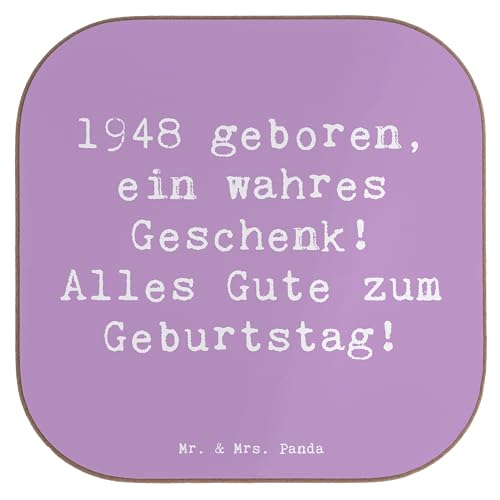 1948 geboren, ein wahres Geschenk! Alles Gute zum Geburtstag!

Mr. & Mrs. Panda